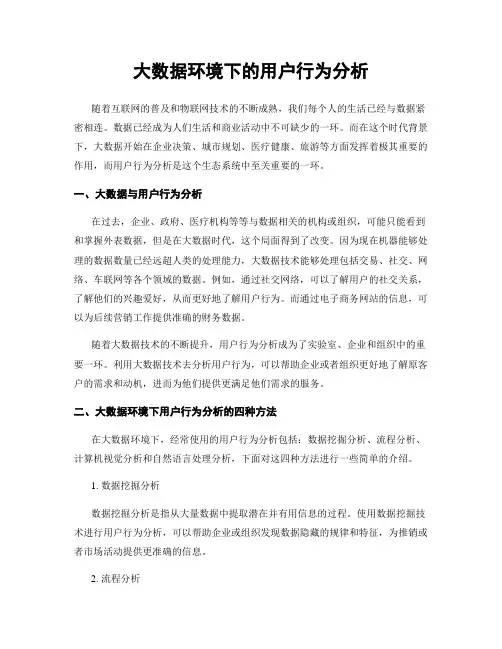 大数据环境下的用户行为分析

随着互联网的普及和物联网技术的不断成熟，我们每个人的生活已经与数据紧密相连。数据已经成为人们生活和商业活动中不可缺少的一环。而在这个时代背景下，大数据开始在企业决策、城市规划、医疗健康、旅游等方面发挥着极其重要的作用，而用户行为分析是这个生态系统中至关重要的一环。

一、大数据与用户行为分析

在过去，企业、政府、医疗机构等等与数据相关的机构或组织，可能只能看到和掌握外表数据，但是在大数据时代，这个局面得到了改变。因为现在机器能够处理的数据数量已经远超人类的处理能力，大数据技术能够处理包括交易、社交、网络、车联网等各个领域的数据。例如，通过社交网络，可以了解用户的社交关系，了解他们的兴趣爱好，从而更好地了解用户行为。而通过电子商务网站的信息，可以为后续营销工作提供准确的财务数据。

随着大数据技术的不断提升，用户行为分析成为了实验室、企业和组织中的重要一环。利用大数据技术去分析用户行为，可以帮助企业或者组织更好地了解原客户的需求和动机，进而为他们提供更满足他们需求的服务。

二、大数据环境下用户行为分析的四种方法

在大数据环境下，经常使用的用户行为分析包括：数据挖掘分析、流程分析、计算机视觉分析和自然语言处理分析，下面对这四种方法进行一些简单的介绍。

1. 数据挖掘分析

数据挖掘分析是指从大量数据中提取潜在并有用信息的过程。使用数据挖掘技术进行用户行为分析，可以帮助企业或组织发现数据隐藏的规律和特征，为推销或者市场活动提供更准确的信息。

2. 流程分析